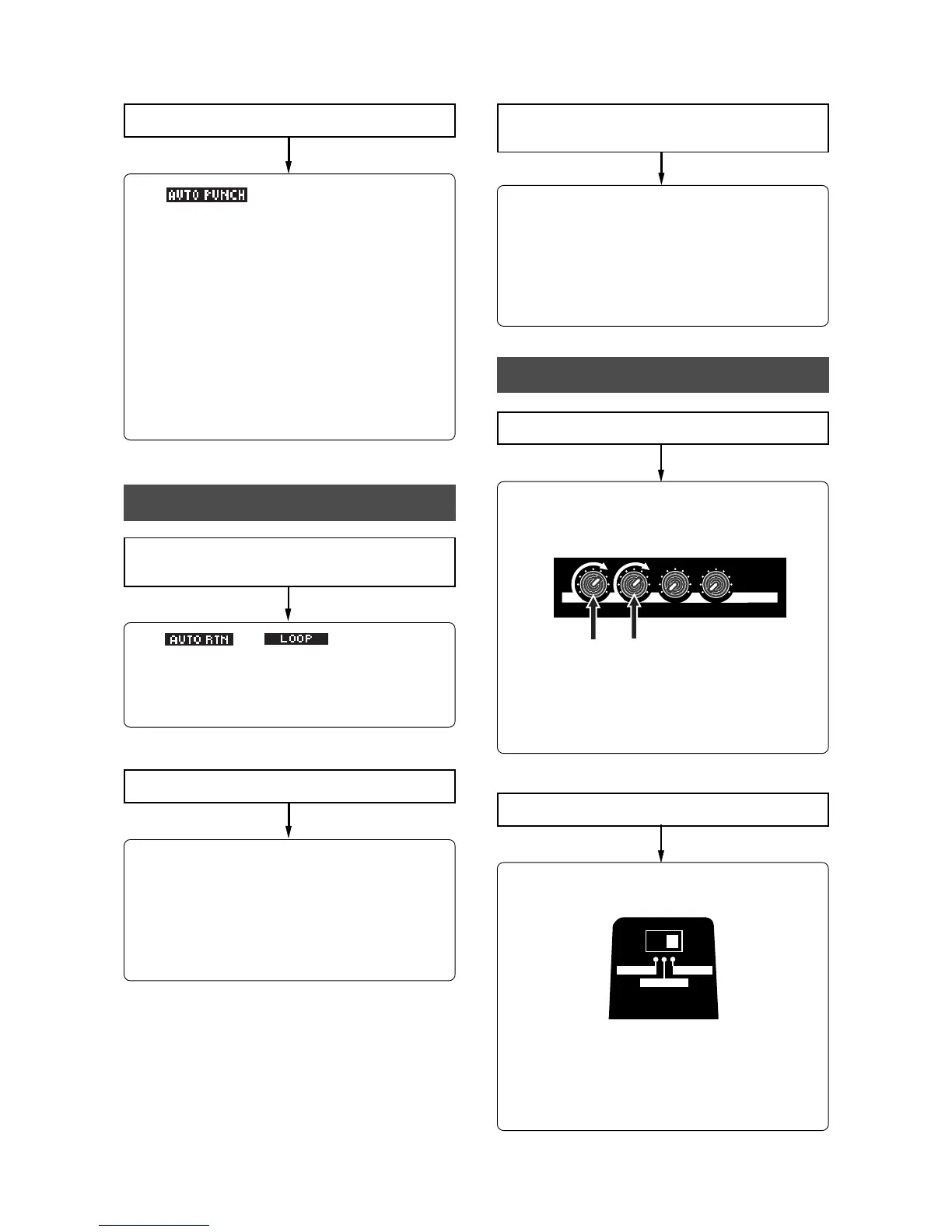 AUTO PUNCH

AUTO RTN

LOOP